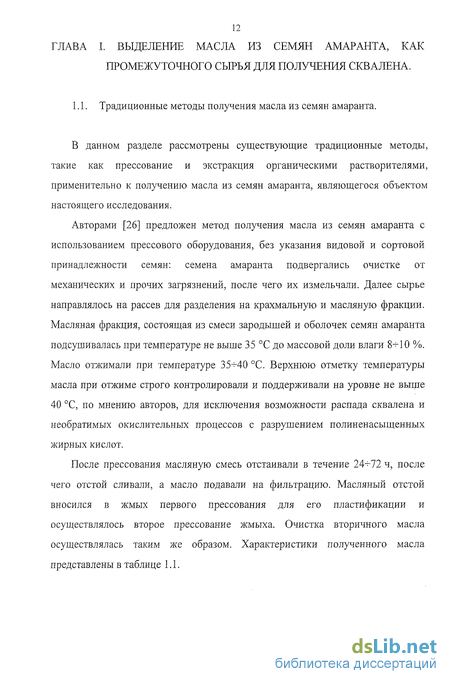 12

ГЛАВА I. ВЫДЕЛЕНИЕ МАСЛА ИЗ СЕМЯН АМАРАНТА, КАК ПРОМЕЖУТОЧНОГО СЫРЬЯ ДЛЯ ПОЛУЧЕНИЯ СКВАЛЕНА.

1.1. Традиционные методы получения масла из семян амаранта.

В данном разделе рассмотрены существующие традиционные методы, такие как прессование и экстракция органическими растворителями, применительно к получению масла из семян амаранта, являющегося объектом настоящего исследования.

Авторами [26] предложен метод получения масла из семян амаранта с использованием прессового оборудования, без указания видовой и сортовой принадлежности семян: семена амаранта подвергались очистке от механических и прочих загрязнений, после чего их измельчали. Далее сырье направлялось на рассев для разделения на крахмальную и масляную фракции. Масляная фракция, состоящая из смеси зародышей и оболочек семян амаранта подсушивалась при температуре не выше 35 °С до массовой доли влаги 8÷10 %. Масло отжимали при температуре 35÷40 °С. Верхнюю отметку температуры масла при отжиме строго контролировали и поддерживали на уровне не выше 40 °С, по мнению авторов, для исключения возможности распада сквалена и необратимых окислительных процессов с разрушением полиненасыщенных жирных кислот.

После прессования масляную смесь отстаивали в течение 24÷72 ч, после чего отстой сливали, а масло подавали на фильтрацию. Масляный отстой вносился в жмых первого прессования для его пластификации и осуществлялось второе прессование жмыха. Очистка вторичного масла осуществлялась таким же образом. Характеристики полученного масла представлены в таблице 1.1.

dsLib.net
библиотека диссертаций